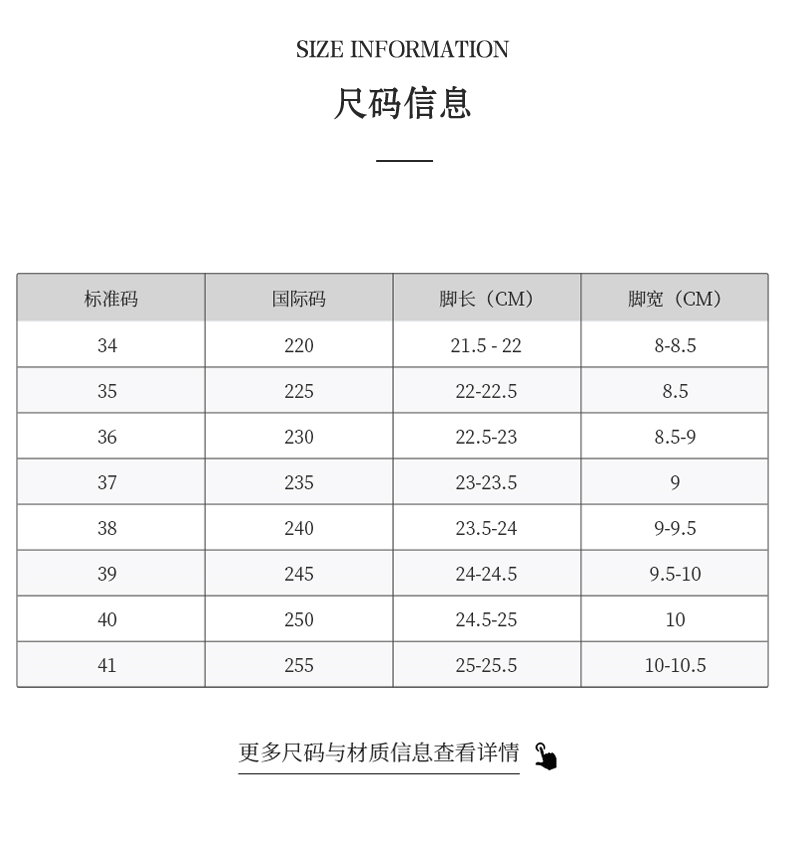 SIZE INFORMATION

尺码信息

| 标准码 | 国际码 | 脚长（CM） | 脚宽（CM） |
|---|---|---|---|
| 34 | 220 | 21.5 - 22 | 8-8.5 |
| 35 | 225 | 22-22.5 | 8.5 |
| 36 | 230 | 22.5-23 | 8.5-9 |
| 37 | 235 | 23-23.5 | 9 |
| 38 | 240 | 23.5-24 | 9-9.5 |
| 39 | 245 | 24-24.5 | 9.5-10 |
| 40 | 250 | 24.5-25 | 10 |
| 41 | 255 | 25-25.5 | 10-10.5 |

更多尺码与材质信息查看详情